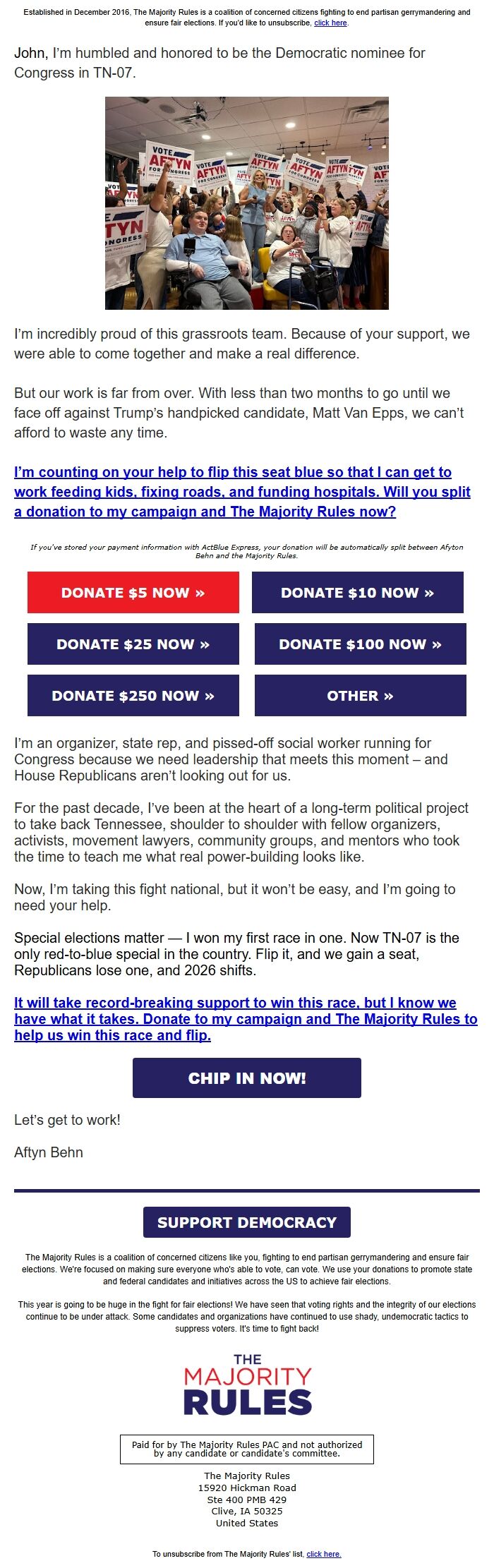 Established in December 2016, The Majority Rules is a coalition of concerned citizens fighting to end partisan gerrymandering and ensure fair elections. If you'd like to unsubscribe, click here.

John, I'm humbled and honored to be the Democratic nominee for Congress in TN-07.

VOTE AFTYN FOR CONGRESS

I'm incredibly proud of this grassroots team. Because of your support, we were able to come together and make a real difference.

But our work is far from over. With less than two months to go until we face off against Trump's handpicked candidate, Matt Van Epps, we can't afford to waste any time.

I'm counting on your help to flip this seat blue so that I can get to work feeding kids, fixing roads, and funding hospitals. Will you split a donation to my campaign and The Majority Rules now?

If you've stored your payment information with ActBlue Express, your donation will be automatically split between Afyton Behn and the Majority Rules.

DONATE $5 NOW »
DONATE $10 NOW »
DONATE $25 NOW »
DONATE $100 NOW »
DONATE $250 NOW »
OTHER »

I'm an organizer, state rep, and pissed-off social worker running for Congress because we need leadership that meets this moment – and House Republicans aren't looking out for us.

For the past decade, I've been at the heart of a long-term political project to take back Tennessee, shoulder to shoulder with fellow organizers, activists, movement lawyers, community groups, and mentors who took the time to teach me what real power-building looks like.

Now, I'm taking this fight national, but it won't be easy, and I'm going to need your help.

Special elections matter — I won my first race in one. Now TN-07 is the only red-to-blue special in the country. Flip it, and we gain a seat, Republicans lose one, and 2026 shifts.

It will take record-breaking support to win this race, but I know we have what it takes. Donate to my campaign and The Majority Rules to help us win this race and flip.

CHIP IN NOW!

Let's get to work!

Aftyn Behn

SUPPORT DEMOCRACY

The Majority Rules is a coalition of concerned citizens like you, fighting to end partisan gerrymandering and ensure fair elections. We're focused on making sure everyone who's able to vote, can vote. We use your donations to promote state and federal candidates and initiatives across the US to achieve fair elections.

This year is going to be huge in the fight for fair elections! We have seen that voting rights and the integrity of our elections continue to be under attack. Some candidates and organizations have continued to use shady, undemocratic tactics to suppress voters. It's time to fight back!

THE MAJORITY RULES

Paid for by The Majority Rules PAC and not authorized by any candidate or candidate's committee.

The Majority Rules
15920 Hickman Road
Ste 400 PMB 429
Clive, IA 50325
United States

To unsubscribe from The Majority Rules' list, click here.